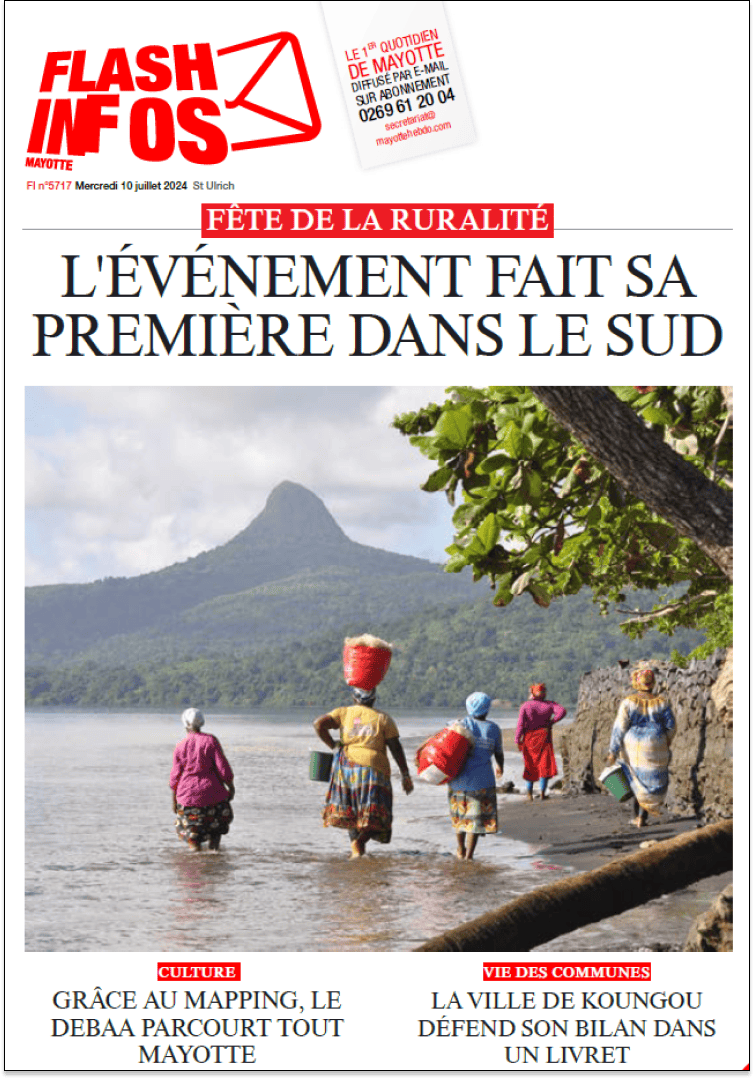 FLASH INFOS MAYOTTE

LE 1ER QUOTIDIEN DE MAYOTTE DIFFUSÉ PAR E-MAIL SUR ABONNEMENT 0269 61 20 04 secretariat@mayottehebdo.com

FI n°5717 Mercredi 10 juillet 2024 St Ulrich

FÊTE DE LA RURALITÉ

L'ÉVÉNEMENT FAIT SA PREMIÈRE DANS LE SUD

CULTURE

GRÂCE AU MAPPING, LE DEBAA PARCOURT TOUT MAYOTTE

VIE DES COMMUNES

LA VILLE DE KOUNGOU DÉFEND SON BILAN DANS UN LIVRET